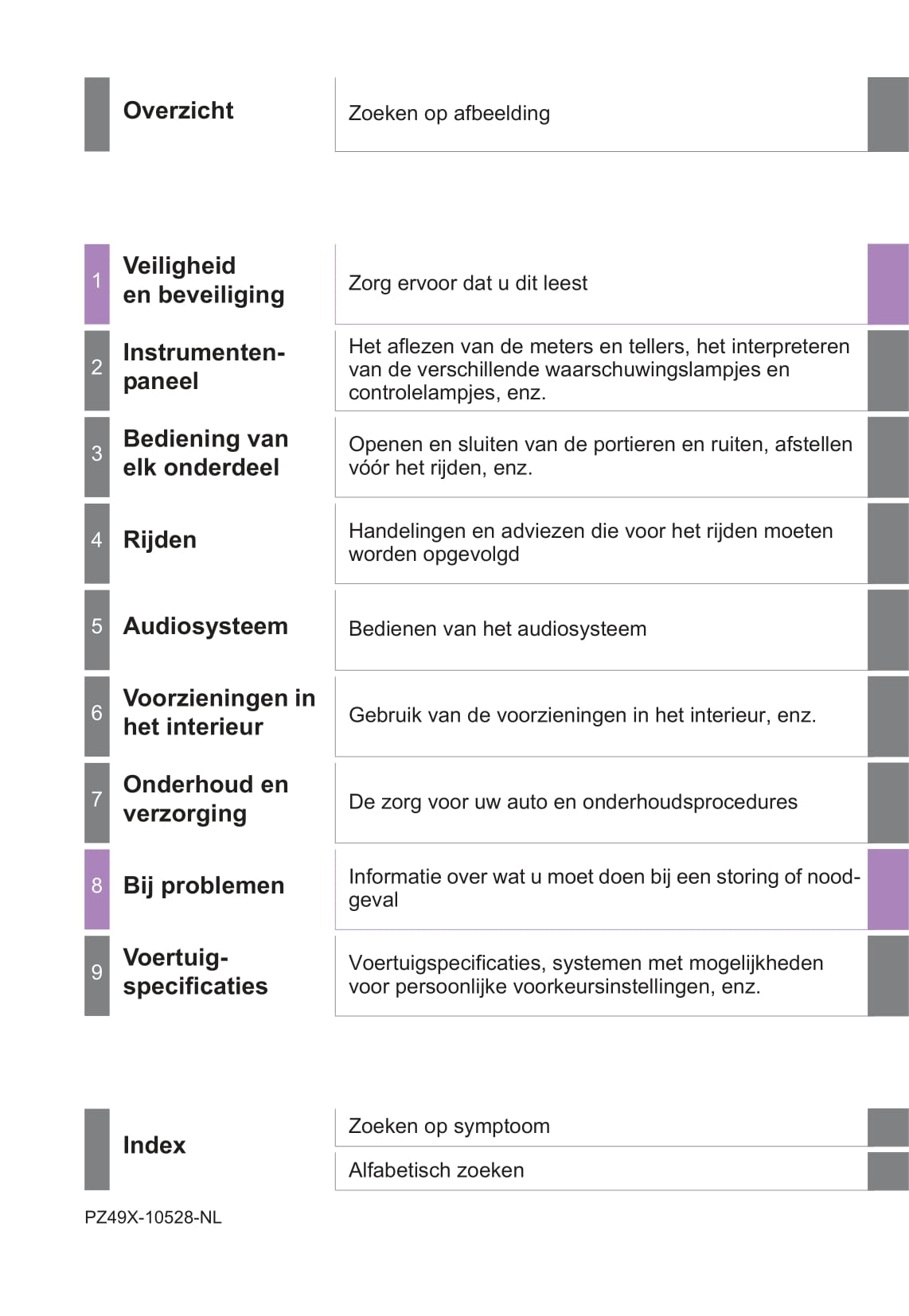 Overzicht
Zoeken op afbeelding

1 Veiligheid en beveiliging
Zorg ervoor dat u dit leest

2 Instrumentenpaneel
Het aflezen van de meters en tellers, het interpreteren van de verschillende waarschuwingslampjes en controlelampjes, enz.

3 Bediening van elk onderdeel
Openen en sluiten van de portieren en ruiten, afstellen vóór het rijden, enz.

4 Rijden
Handelingen en adviezen die voor het rijden moeten worden opgevolgd

5 Audiosysteem
Bedienen van het audiosysteem

6 Voorzieningen in het interieur
Gebruik van de voorzieningen in het interieur, enz.

7 Onderhoud en verzorging
De zorg voor uw auto en onderhoudsprocedures

8 Bij problemen
Informatie over wat u moet doen bij een storing of noodgeval

9 Voertuigspecificaties
Voertuigspecificaties, systemen met mogelijkheden voor persoonlijke voorkeursinstellingen, enz.

Index
Zoeken op symptoom
Alfabetisch zoeken

PZ49X-10528-NL